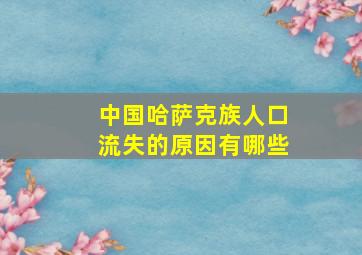 中国哈萨克族人口流失的原因有哪些